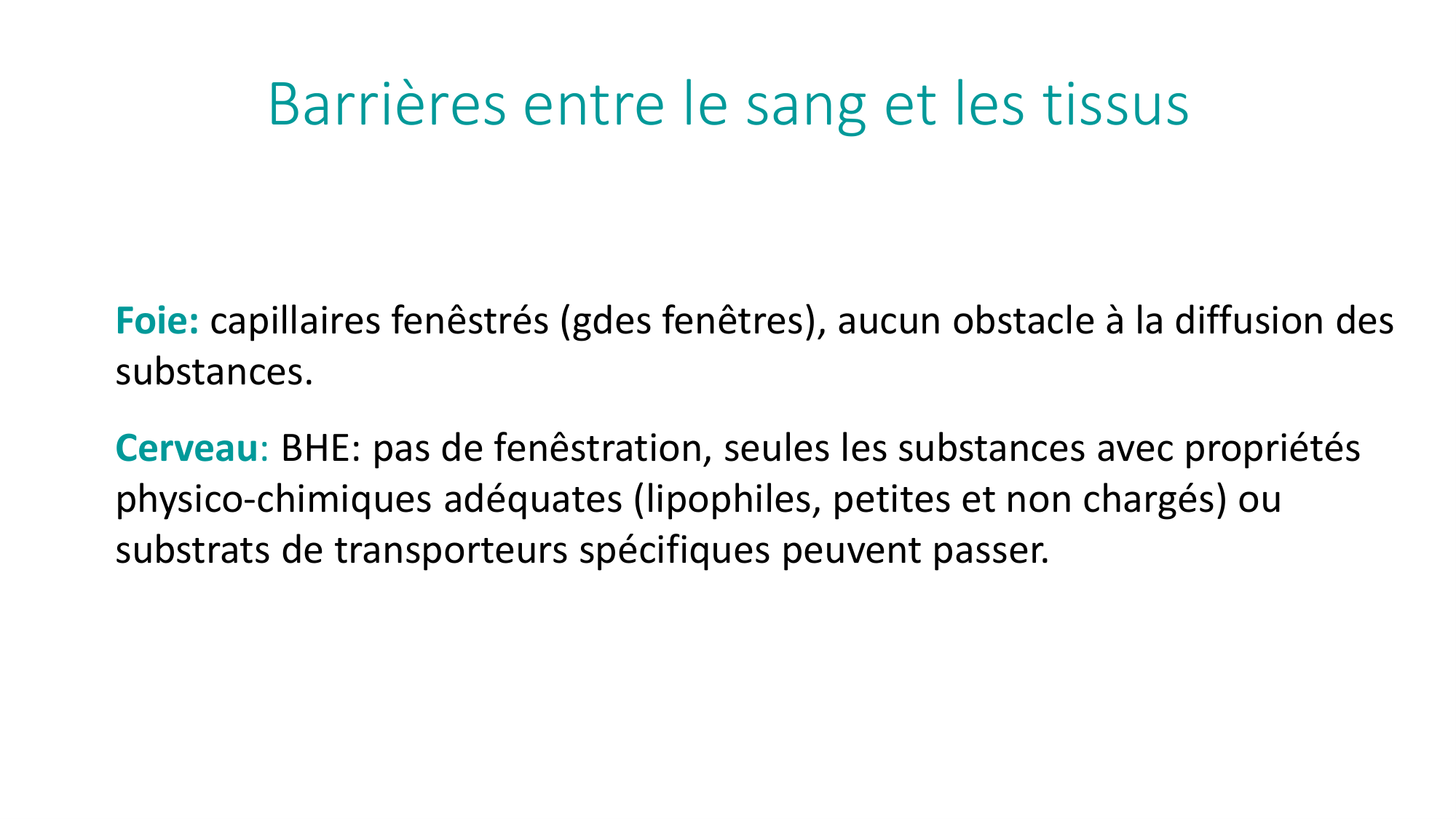 Barrières entre le sang et les tissus

Foie: capillaires fenêstrés (gdes fenêtres), aucun obstacle à la diffusion des substances.

Cerveau: BHE: pas de fenêstration, seules les substances avec propriétés physico-chimiques adéquates (lipophiles, petites et non chargés) ou substrats de transporteurs spécifiques peuvent passer.